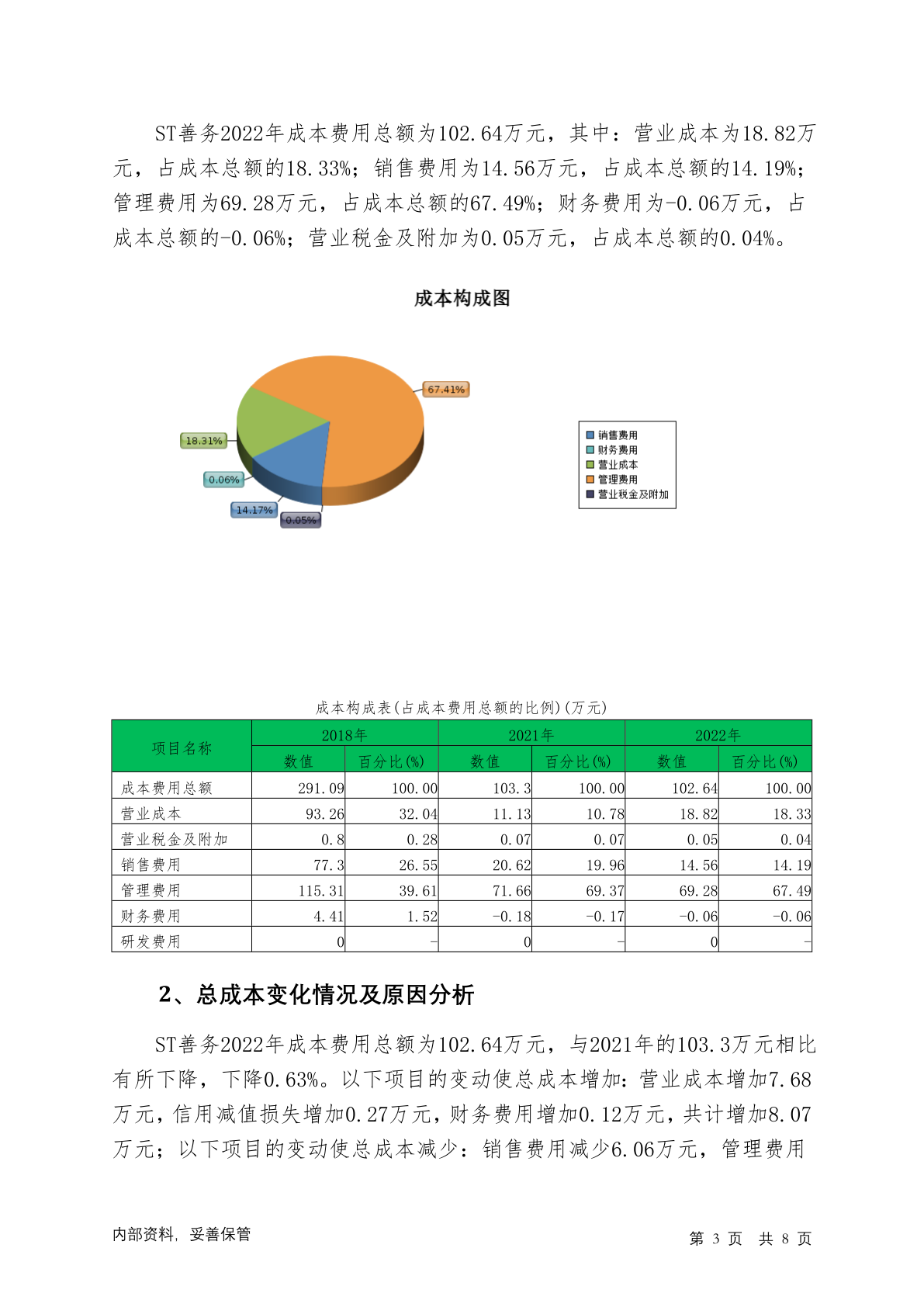 ST善务2022年成本费用总额为102.64万元，其中：营业成本为18.82万元，占成本总额的18.33%；销售费用为14.56万元，占成本总额的14.19%；管理费用为69.28万元，占成本总额的67.49%；财务费用为-0.06万元，占成本总额的-0.06%；营业税金及附加为0.05万元，占成本总额的0.04%。

成本构成图

67.41%
18.31%
0.06%
14.17%
0.05%

销售费用
财务费用
营业成本
管理费用
营业税金及附加

成本构成表(占成本费用总额的比例)(万元)

| 项目名称 | 2018年 数值 | 2018年 百分比(%) | 2021年 数值 | 2021年 百分比(%) | 2022年 数值 | 2022年 百分比(%) |
|---|---|---|---|---|---|---|
| 成本费用总额 | 291.09 | 100.00 | 103.3 | 100.00 | 102.64 | 100.00 |
| 营业成本 | 93.26 | 32.04 | 11.13 | 10.78 | 18.82 | 18.33 |
| 营业税金及附加 | 0.8 | 0.28 | 0.07 | 0.07 | 0.05 | 0.04 |
| 销售费用 | 77.3 | 26.55 | 20.62 | 19.96 | 14.56 | 14.19 |
| 管理费用 | 115.31 | 39.61 | 71.66 | 69.37 | 69.28 | 67.49 |
| 财务费用 | 4.41 | 1.52 | -0.18 | -0.17 | -0.06 | -0.06 |
| 研发费用 | 0 | - | 0 | - | 0 | - |

2、总成本变化情况及原因分析

ST善务2022年成本费用总额为102.64万元，与2021年的103.3万元相比有所下降，下降0.63%。以下项目的变动使总成本增加：营业成本增加7.68万元，信用减值损失增加0.27万元，财务费用增加0.12万元，共计增加8.07万元；以下项目的变动使总成本减少：销售费用减少6.06万元，管理费用

内部资料，妥善保管

第 3 页 共 8 页